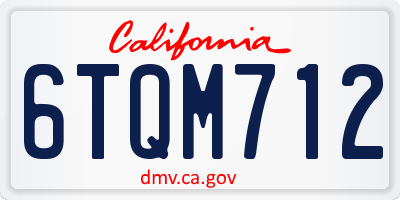 California

6TQM712

dmv.ca.gov